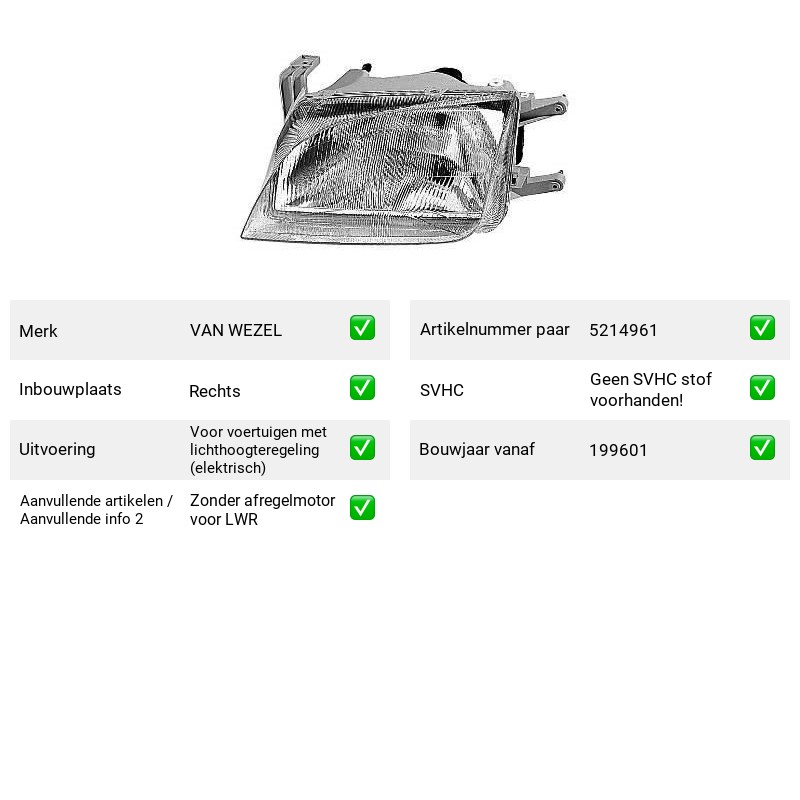 Merk VAN WEZEL ✅

Inbouwplaats Rechts ✅

Uitvoering Voor voertuigen met lichthoogteregeling (elektrisch) ✅

Aanvullende artikelen / Aanvullende info 2 Zonder afregelmotor voor LWR ✅

Artikelnummer paar 5214961 ✅

SVHC Geen SVHC stof voorhanden! ✅

Bouwjaar vanaf 199601 ✅